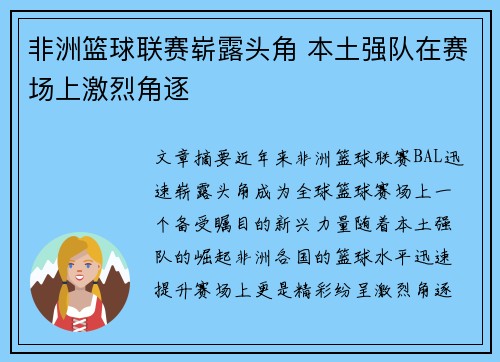 非洲篮球联赛崭露头角 本土强队在赛场上激烈角逐

文章摘要近年来非洲篮球联赛BAL迅速崭露头角成为全球篮球赛场上一个备受瞩目的新兴力量随着本土强队的崛起非洲各国的篮球水平迅速提升赛场上更是精彩纷呈激烈角逐